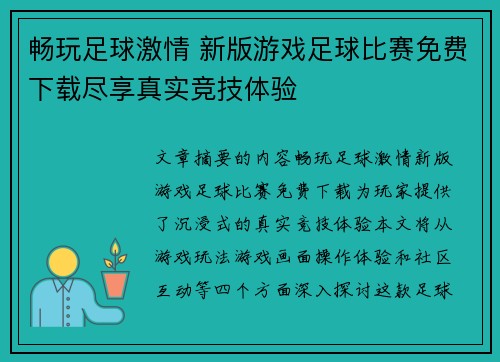 畅玩足球激情 新版游戏足球比赛免费下载尽享真实竞技体验

文章摘要的内容畅玩足球激情新版游戏足球比赛免费下载为玩家提供了沉浸式的真实竞技体验本文将从游戏玩法游戏画面操作体验和社区互动等四个方面深入探讨这款足球